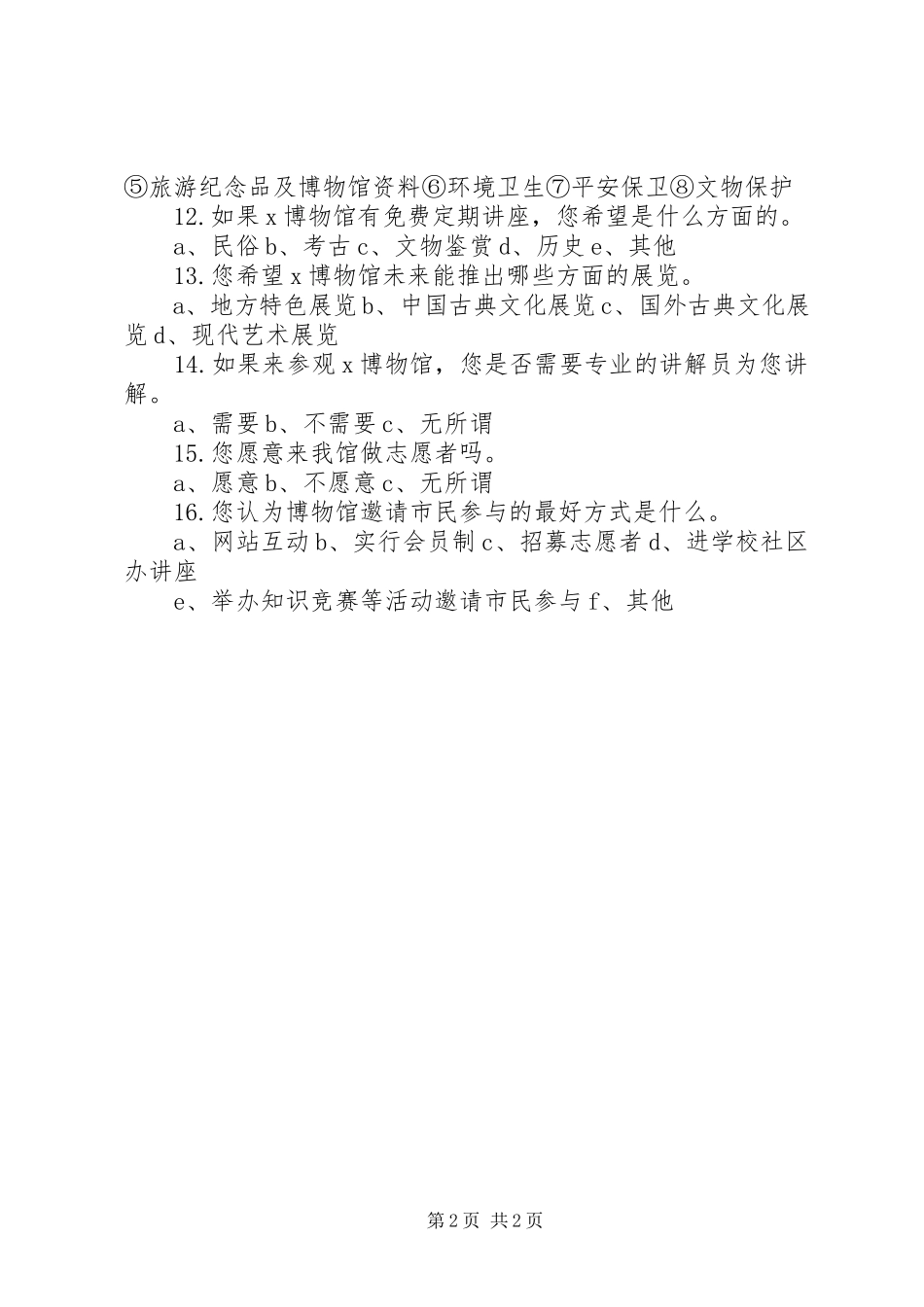 ⑤旅游纪念品及博物馆资料⑥环境卫生⑦平安保卫⑧文物保护

12.如果x博物馆有免费定期讲座，您希望是什么方面的。

a、民俗b、考古c、文物鉴赏d、历史e、其他

13.您希望x博物馆未来能推出哪些方面的展览。

a、地方特色展览b、中国古典文化展览c、国外古典文化展览d、现代艺术展览

14.如果来参观x博物馆，您是否需要专业的讲解员为您讲解。

a、需要b、不需要c、无所谓

15.您愿意来我馆做志愿者吗。

a、愿意b、不愿意c、无所谓

16.您认为博物馆邀请市民参与的最好方式是什么。

a、网站互动b、实行会员制c、招募志愿者d、进学校社区办讲座

e、举办知识竞赛等活动邀请市民参与f、其他

第2页 共2页